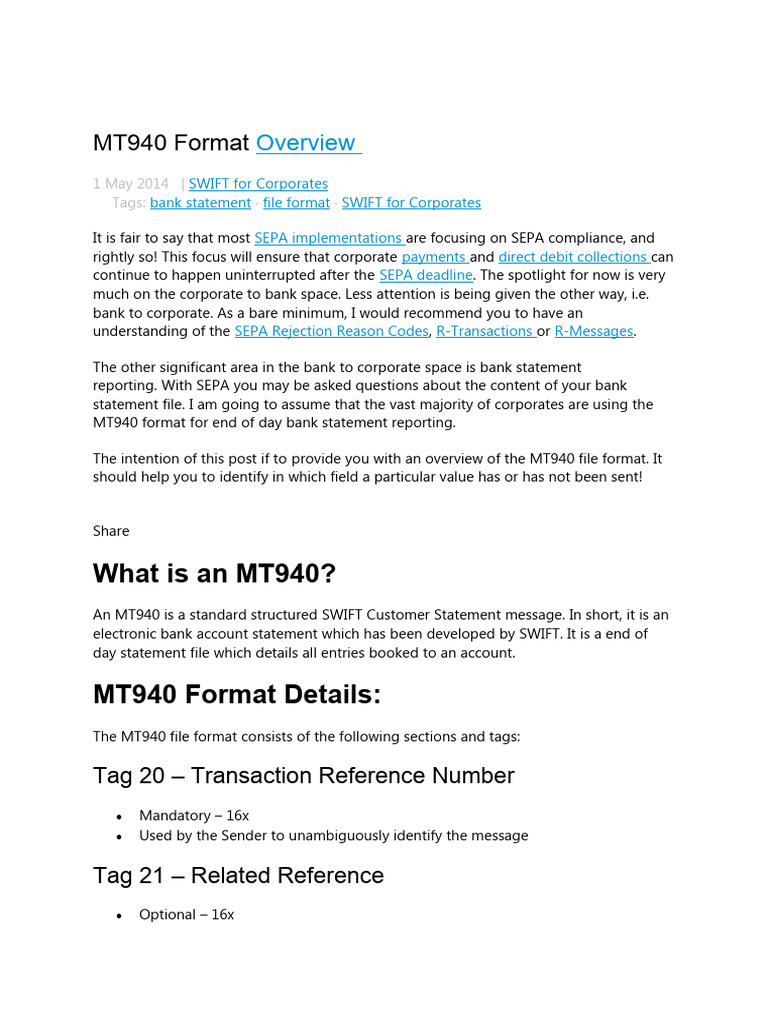 MT940 Format Overview

1 May 2014 | SWIFT for Corporates
Tags: bank statement · file format · SWIFT for Corporates

It is fair to say that most SEPA implementations are focusing on SEPA compliance, and rightly so! This focus will ensure that corporate payments and direct debit collections can continue to happen uninterrupted after the SEPA deadline. The spotlight for now is very much on the corporate to bank space. Less attention is being given the other way, i.e. bank to corporate. As a bare minimum, I would recommend you to have an understanding of the SEPA Rejection Reason Codes, R-Transactions or R-Messages.

The other significant area in the bank to corporate space is bank statement reporting. With SEPA you may be asked questions about the content of your bank statement file. I am going to assume that the vast majority of corporates are using the MT940 format for end of day bank statement reporting.

The intention of this post if to provide you with an overview of the MT940 file format. It should help you to identify in which field a particular value has or has not been sent!

Share

What is an MT940?

An MT940 is a standard structured SWIFT Customer Statement message. In short, it is an electronic bank account statement which has been developed by SWIFT. It is a end of day statement file which details all entries booked to an account.

MT940 Format Details:

The MT940 file format consists of the following sections and tags:

Tag 20 – Transaction Reference Number

• Mandatory – 16x
• Used by the Sender to unambiguously identify the message

Tag 21 – Related Reference

• Optional – 16x